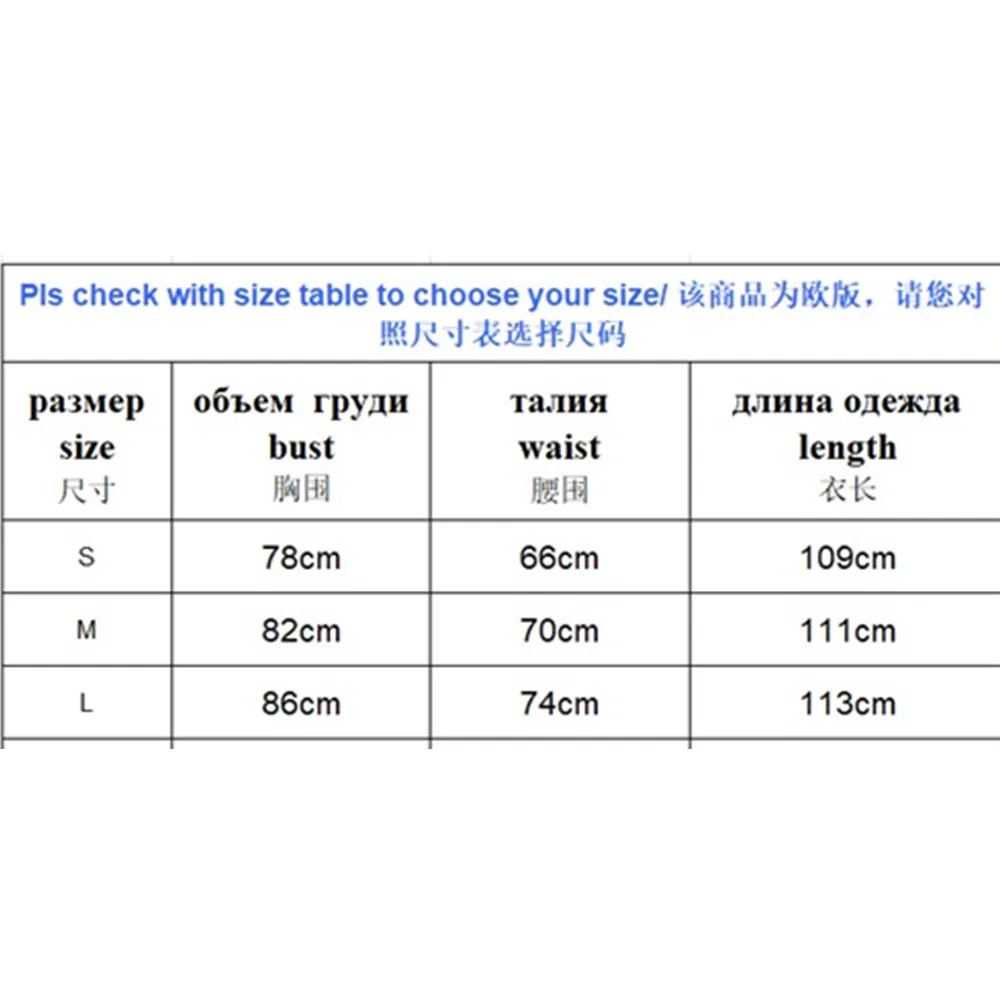 Pls check with size table to choose your size/ 该商品为欧版，请您对照尺寸表选择尺码

| размер size 尺寸 | объем груди bust 胸围 | талия waist 腰围 | длина одежда length 衣长 |
|---|---|---|---|
| S | 78cm | 66cm | 109cm |
| M | 82cm | 70cm | 111cm |
| L | 86cm | 74cm | 113cm |